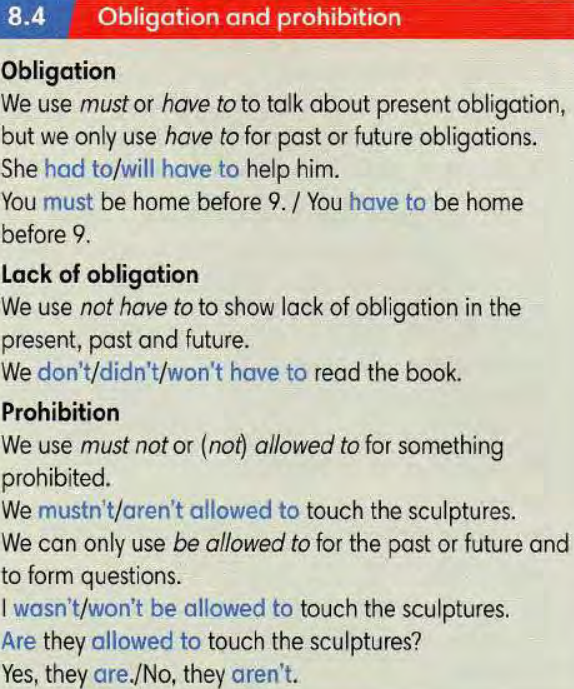 8.4 Obligation and prohibition

Obligation
We use must or have to to talk about present obligation, but we only use have to for past or future obligations.
She had to/will have to help him.
You must be home before 9. / You have to be home before 9.

Lack of obligation
We use not have to to show lack of obligation in the present, past and future.
We don't/didn't/won't have to read the book.

Prohibition
We use must not or (not) allowed to for something prohibited.
We mustn't/aren't allowed to touch the sculptures.
We can only use be allowed to for the past or future and to form questions.
I wasn't/won't be allowed to touch the sculptures.
Are they allowed to touch the sculptures?
Yes, they are./No, they aren't.